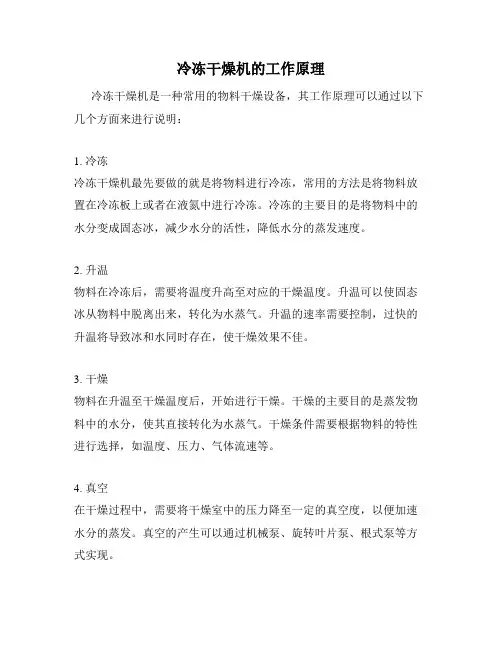 冷冻干燥机的工作原理

冷冻干燥机是一种常用的物料干燥设备，其工作原理可以通过以下几个方面来进行说明：

1. 冷冻
冷冻干燥机最先要做的就是将物料进行冷冻，常用的方法是将物料放置在冷冻板上或者在液氮中进行冷冻。冷冻的主要目的是将物料中的水分变成固态冰，减少水分的活性，降低水分的蒸发速度。

2. 升温
物料在冷冻后，需要将温度升高至对应的干燥温度。升温可以使固态冰从物料中脱离出来，转化为水蒸气。升温的速率需要控制，过快的升温将导致冰和水同时存在，使干燥效果不佳。

3. 干燥
物料在升温至干燥温度后，开始进行干燥。干燥的主要目的是蒸发物料中的水分，使其直接转化为水蒸气。干燥条件需要根据物料的特性进行选择，如温度、压力、气体流速等。

4. 真空
在干燥过程中，需要将干燥室中的压力降至一定的真空度，以便加速水分的蒸发。真空的产生可以通过机械泵、旋转叶片泵、根式泵等方式实现。